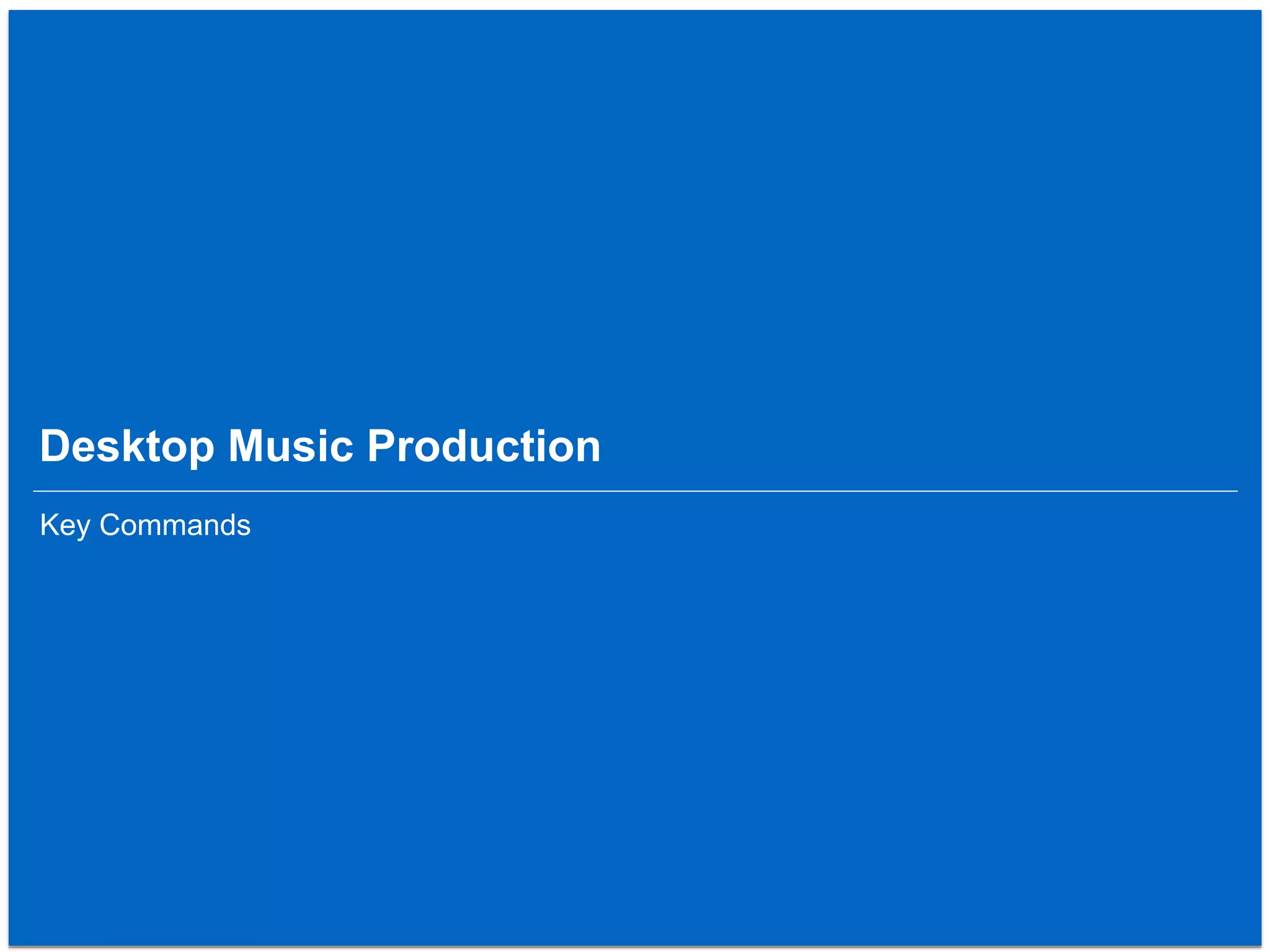 Desktop Music Production

Key Commands